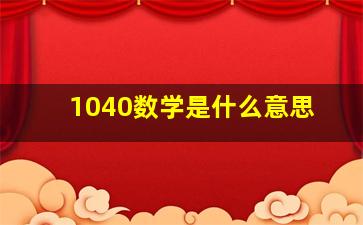 1040数学是什么意思